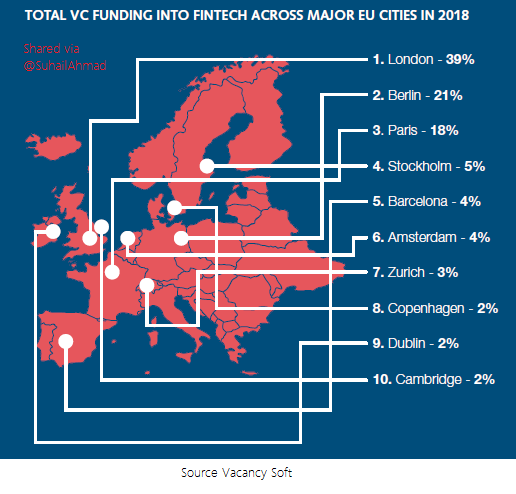 TOTAL VC FUNDING INTO FINTECH ACROSS MAJOR EU CITIES IN 2018

Shared via
@SuhailAhmad

1. London - 39%
2. Berlin - 21%
3. Paris - 18%
4. Stockholm - 5%
5. Barcelona - 4%
6. Amsterdam - 4%
7. Zurich - 3%
8. Copenhagen - 2%
9. Dublin - 2%
10. Cambridge - 2%

Source Vacancy Soft